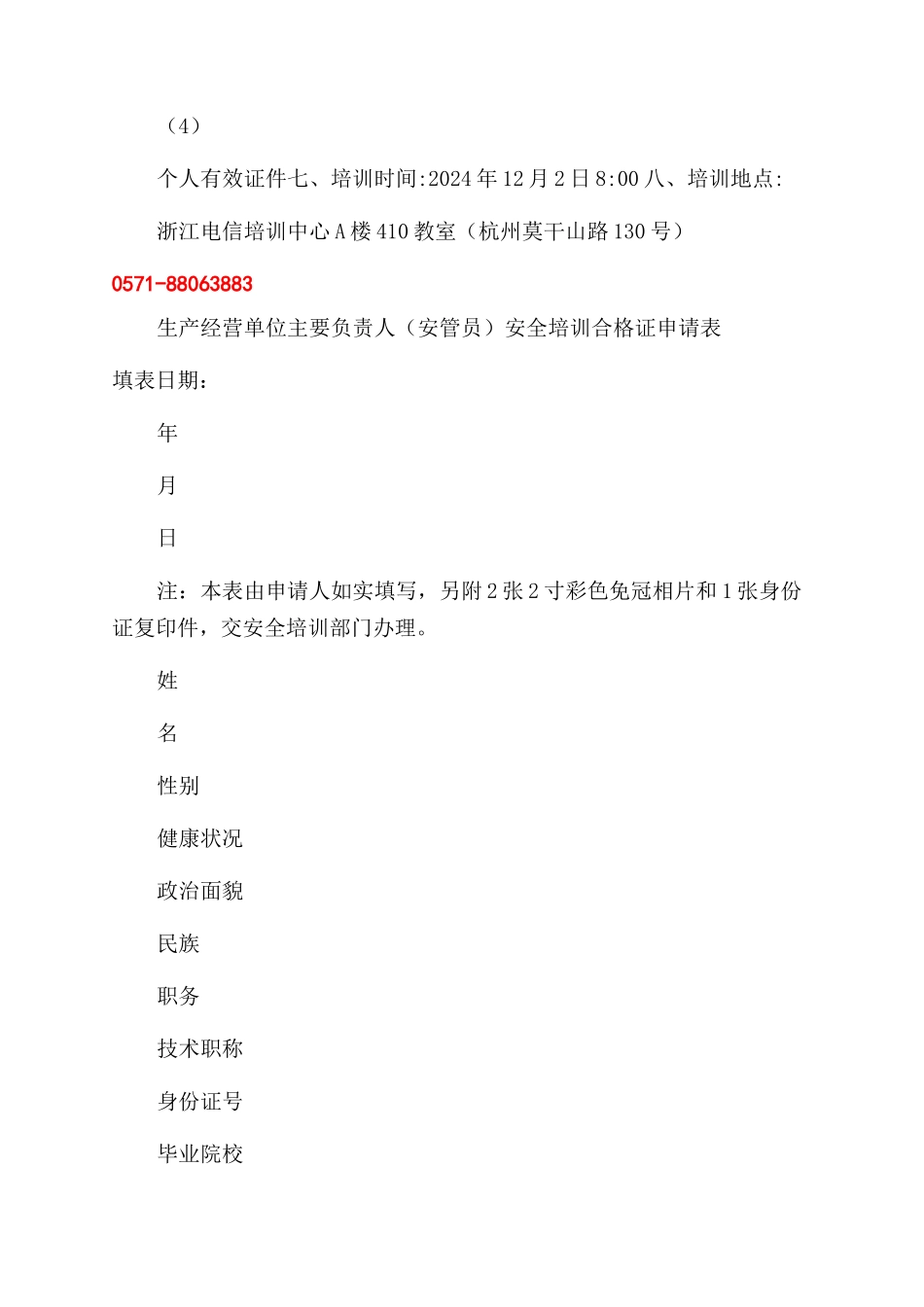 （4）

个人有效证件七、培训时间:2024年12月2日8:00八、培训地点:

浙江电信培训中心A楼410教室（杭州莫干山路130号）

0571-88063883

生产经营单位主要负责人（安管员）安全培训合格证申请表

填表日期:

年

月

日

注：本表由申请人如实填写，另附2张2寸彩色免冠相片和1张身份证复印件，交安全培训部门办理。

姓

名

性别

健康状况

政治面貌

民族

职务

技术职称

身份证号

毕业院校